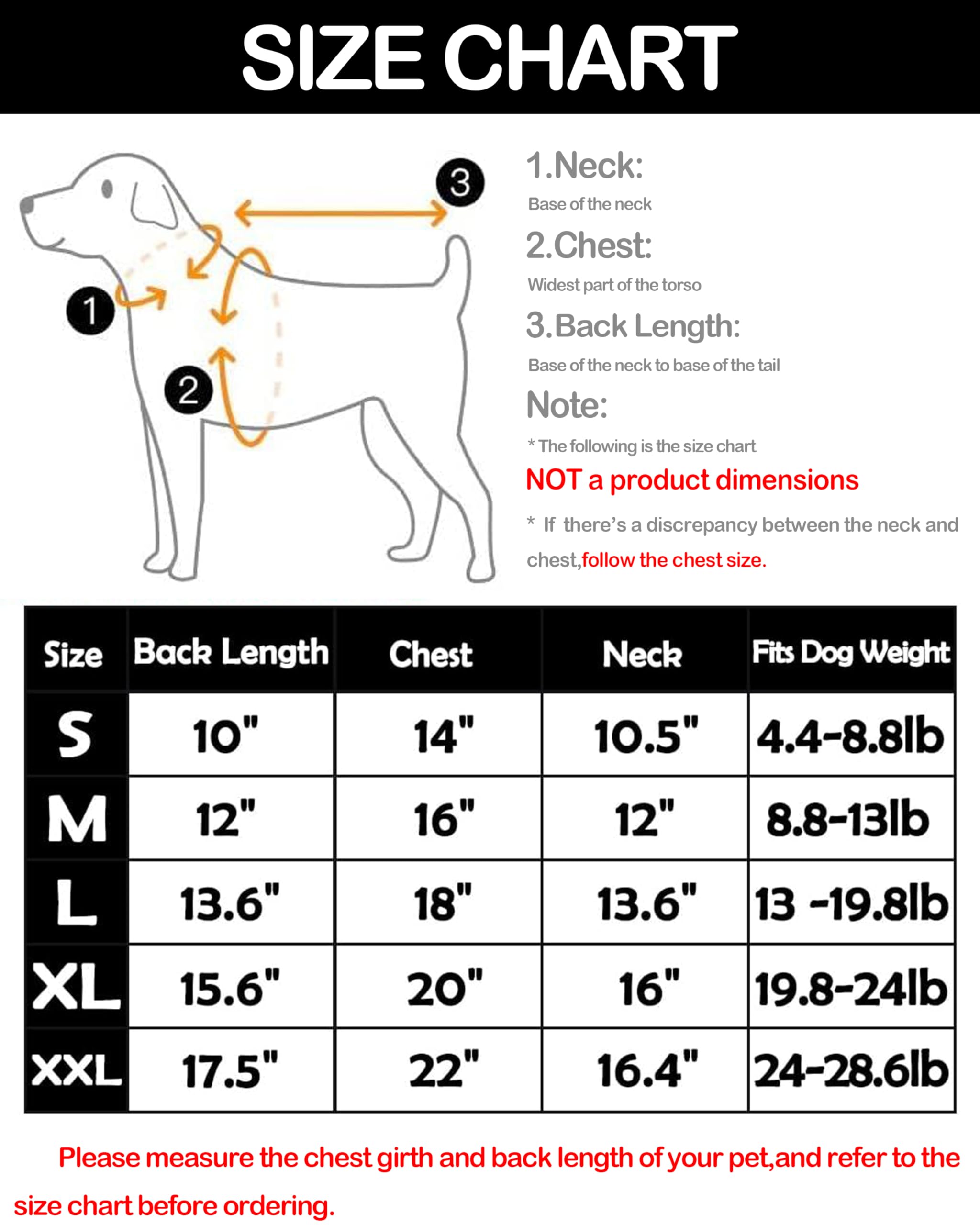 SIZE CHART

3
1
2

1.Neck:
Base of the neck

2.Chest:
Widest part of the torso

3.Back Length:
Base of the neck to base of the tail

Note:
* The following is the size chart
NOT a product dimensions

* If there's a discrepancy between the neck and chest,follow the chest size.

| Size | Back Length | Chest | Neck | Fits Dog Weight |
|---|---|---|---|---|
| S | 10" | 14" | 10.5" | 4.4-8.8lb |
| M | 12" | 16" | 12" | 8.8-13lb |
| L | 13.6" | 18" | 13.6" | 13 -19.8lb |
| XL | 15.6" | 20" | 16" | 19.8-24lb |
| XXL | 17.5" | 22" | 16.4" | 24-28.6lb |

Please measure the chest girth and back length of your pet,and refer to the size chart before ordering.